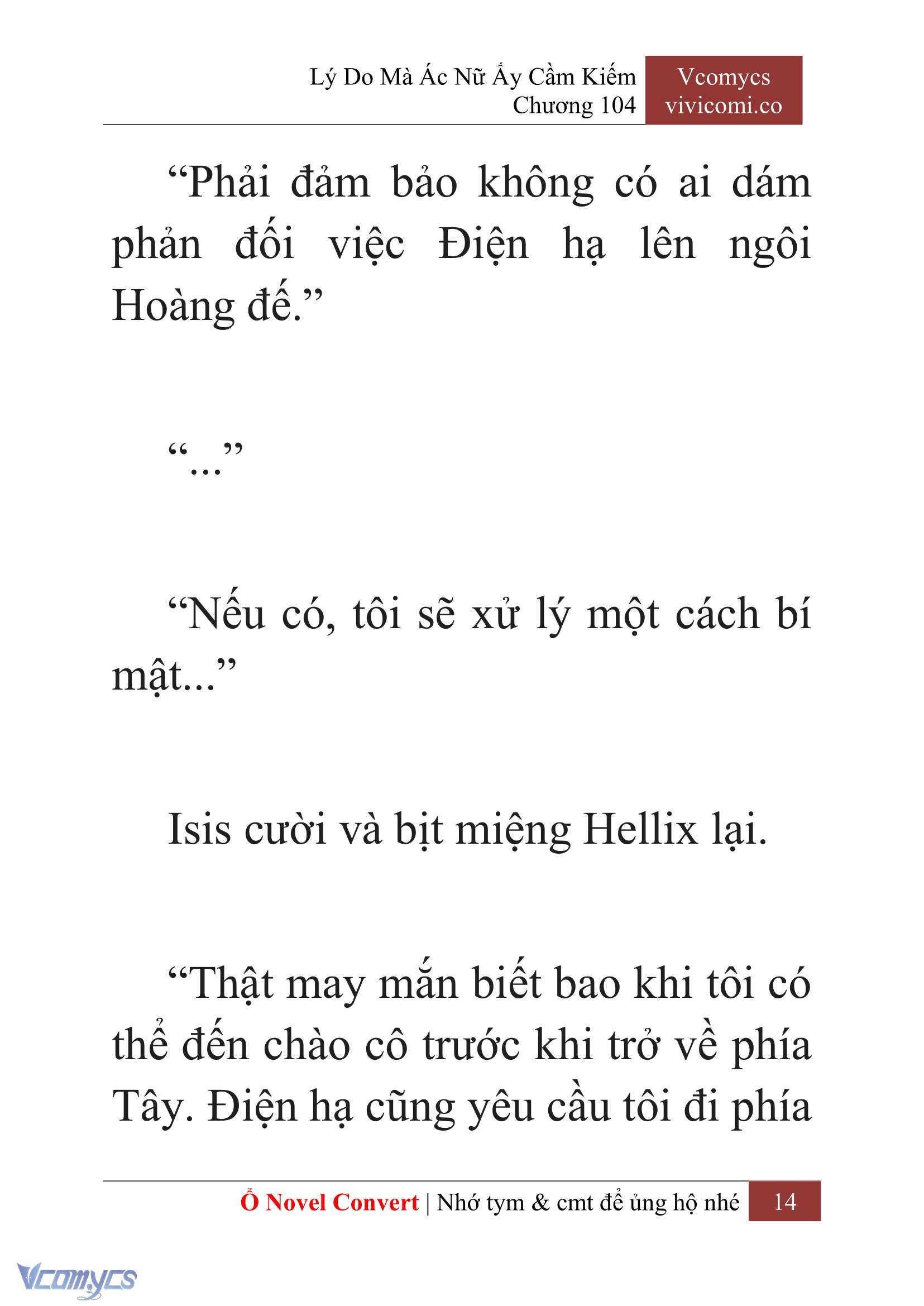 Lý Do Mà Ác Nữ Ấy Cầm Kiếm
Chương 104

Vcomycs
vivicomi.co

“Phải đảm bảo không có ai dám phản đối việc Điện hạ lên ngôi Hoàng đế.”

“...”

“Nếu có, tôi sẽ xử lý một cách bí mật...”

Isis cười và bịt miệng Hellix lại.

“Thật may mắn biết bao khi tôi có thể đến chào cô trước khi trở về phía Tây. Điện hạ cũng yêu cầu tôi đi phía

Ổ Novel Convert | Nhớ tym & cmt để ủng hộ nhé 14

Vcomycs